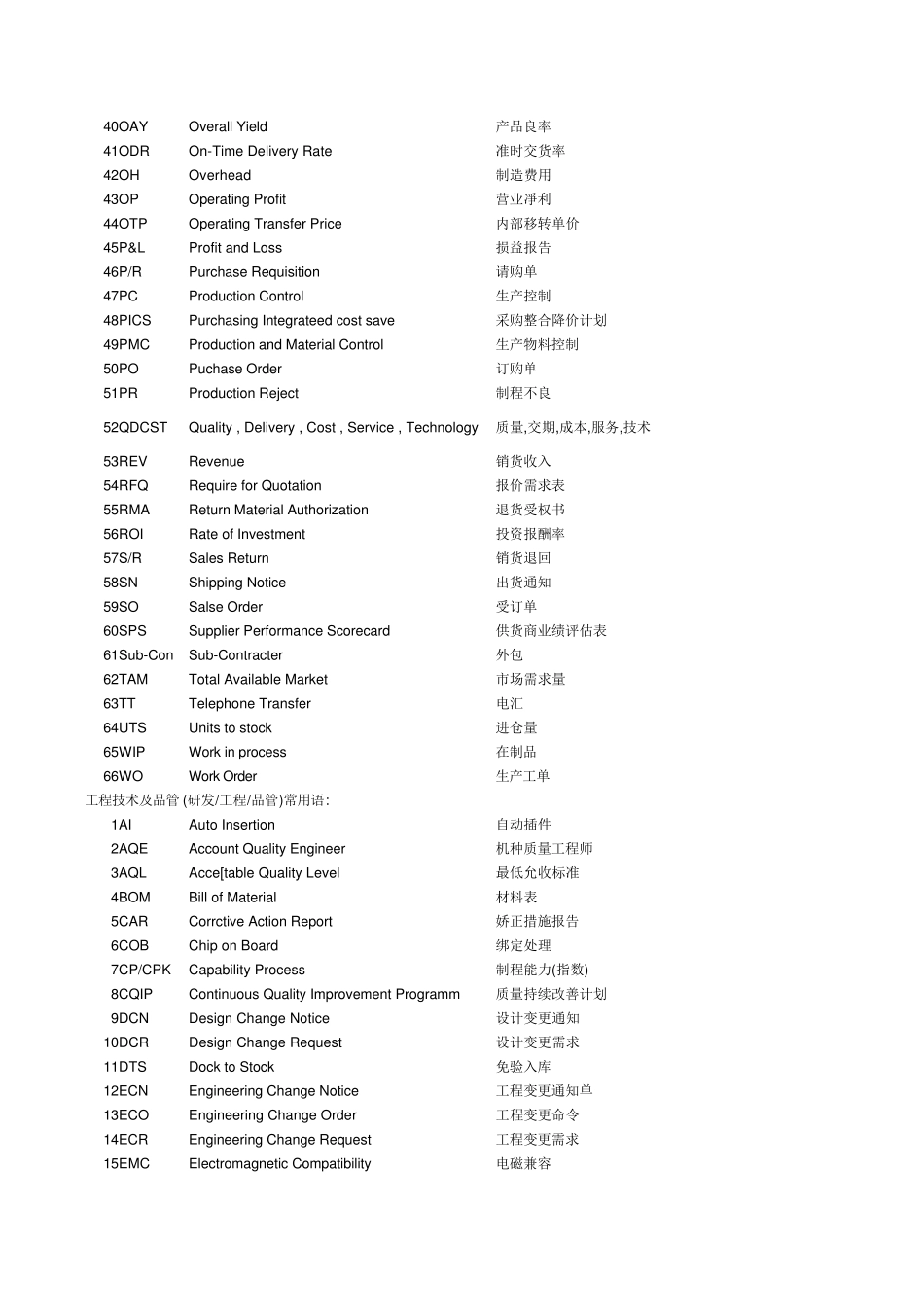 | | | |
|---|---|---|
| 40OAY | Overall Yield | 产品良率 |
| 41ODR | On-Time Delivery Rate | 准时交货率 |
| 42OH | Overhead | 制造费用 |
| 43OP | Operating Profit | 营业淨利 |
| 44OTP | Operating Transfer Price | 内部移转单价 |
| 45P&L | Profit and Loss | 损益报告 |
| 46P/R | Purchase Requisition | 请购单 |
| 47PC | Production Control | 生产控制 |
| 48PICS | Purchasing Integrateed cost save | 采购整合降价计划 |
| 49PMC | Production and Material Control | 生产物料控制 |
| 50PO | Puchase Order | 订购单 |
| 51PR | Production Reject | 制程不良 |
| 52QDCST | Quality , Delivery , Cost , Service , Technology | 质量,交期,成本,服务,技术 |
| 53REV | Revenue | 销货收入 |
| 54RFQ | Require for Quotation | 报价需求表 |
| 55RMA | Return Material Authorization | 退货受权书 |
| 56ROI | Rate of Investment | 投资报酬率 |
| 57S/R | Sales Return | 销货退回 |
| 58SN | Shipping Notice | 出货通知 |
| 59SO | Salse Order | 受订单 |
| 60SPS | Supplier Performance Scorecard | 供货商业绩评估表 |
| 61Sub-Con | Sub-Contracter | 外包 |
| 62TAM | Total Available Market | 市场需求量 |
| 63TT | Telephone Transfer | 电汇 |
| 64UTS | Units to stock | 进仓量 |
| 65WIP | Work in process | 在制品 |
| 66WO | Work Order | 生产工单 |

工程技术及品管 (研发/工程/品管)常用语:

| | | |
|---|---|---|
| 1AI | Auto Insertion | 自动插件 |
| 2AQE | Account Quality Engineer | 机种质量工程师 |
| 3AQL | Acce[table Quality Level | 最低允收标准 |
| 4BOM | Bill of Material | 材料表 |
| 5CAR | Corrctive Action Report | 娇正措施报告 |
| 6COB | Chip on Board | 绑定处理 |
| 7CP/CPK | Capability Process | 制程能力(指数) |
| 8CQIP | Continuous Quality Improvement Programm | 质量持续改善计划 |
| 9DCN | Design Change Notice | 设计变更通知 |
| 10DCR | Design Change Request | 设计变更需求 |
| 11DTS | Dock to Stock | 免验入库 |
| 12ECN | Engineering Change Notice | 工程变更通知单 |
| 13ECO | Engineering Change Order | 工程变更命令 |
| 14ECR | Engineering Change Request | 工程变更需求 |
| 15EMC | Electromagnetic Compatibility | 电磁兼容 |